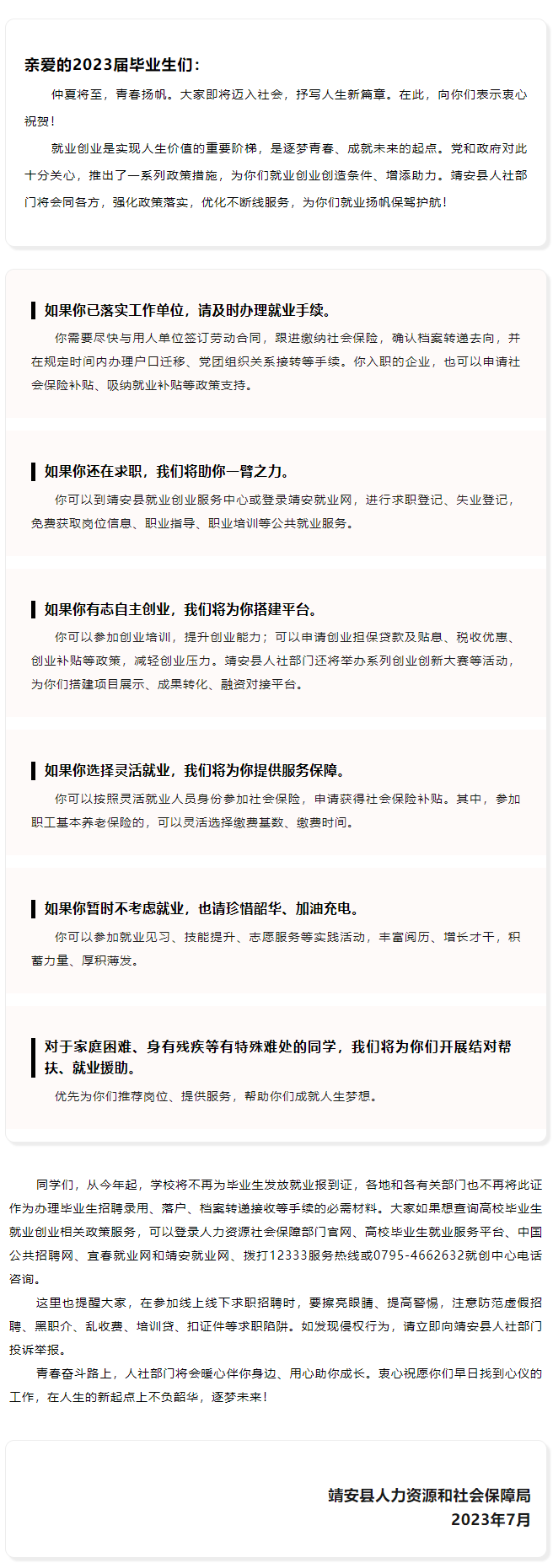 亲爱的2023届毕业生们：

仲夏将至，青春扬帆。大家即将迈入社会，抒写人生新篇章。在此，向你们表示衷心祝贺！

就业创业是实现人生价值的重要阶梯，是逐梦青春、成就未来的起点。党和政府对此十分关心，推出了一系列政策措施，为你们就业创业创造条件、增添助力。靖安县人社部门将会同各方，强化政策落实，优化不断线服务，为你们就业扬帆保驾护航！

如果你已落实工作单位，请及时办理就业手续。

你需要尽快与用人单位签订劳动合同，跟进缴纳社会保险，确认档案转递去向，并在规定时间内办理户口迁移、党团组织关系接转等手续。你入职的企业，也可以申请社会保险补贴、吸纳就业补贴等政策支持。

如果你还在求职，我们将助你一臂之力。

你可以到靖安县就业创业服务中心或登录靖安就业网，进行求职登记、失业登记，免费获取岗位信息、职业指导、职业培训等公共就业服务。

如果你有志自主创业，我们将为你搭建平台。

你可以参加创业培训，提升创业能力；可以申请创业担保贷款及贴息、税收优惠、创业补贴等政策，减轻创业压力。靖安县人社部门还将举办系列创业创新大赛等活动，为你们搭建项目展示、成果转化、融资对接平台。

如果你选择灵活就业，我们将为你提供服务保障。

你可以按照灵活就业人员身份参加社会保险，申请获得社会保险补贴。其中，参加职工基本养老保险的，可以灵活选择缴费基数、缴费时间。

如果你暂时不考虑就业，也请珍惜韶华、加油充电。

你可以参加就业见习、技能提升、志愿服务等实践活动，丰富阅历、增长才干，积蓄力量、厚积薄发。

对于家庭困难、身有残疾等有特殊难处的同学，我们将为你们开展结对帮扶、就业援助。

优先为你们推荐岗位、提供服务，帮助你们成就人生梦想。

同学们，从今年起，学校将不再为毕业生发放就业报到证，各地和各有关部门也不再将此证作为办理毕业生招聘录用、落户、档案转递接收等手续的必需材料。大家如果想查询高校毕业生就业创业相关政策服务，可以登录人力资源社会保障部门官网、高校毕业生就业服务平台、中国公共招聘网、宜春就业网和靖安就业网、拨打12333服务热线或0795-4662632就创中心电话咨询。

这里也提醒大家，在参加线上线下求职招聘时，要擦亮眼睛、提高警惕，注意防范虚假招聘、黑职介、乱收费、培训贷、扣证件等求职陷阱。如发现侵权行为，请立即向靖安县人社部门投诉举报。

青春奋斗路上，人社部门将会暖心伴你身边、用心助你成长。衷心祝愿你们早日找到心仪的工作，在人生的新起点上不负韶华，逐梦未来！

靖安县人力资源和社会保障局
2023年7月